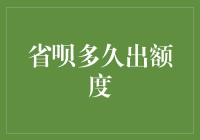 省呗多久出额度